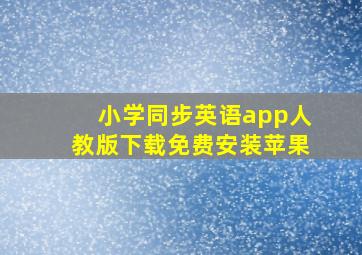 小学同步英语app人教版下载免费安装苹果